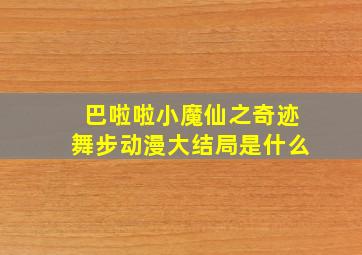 巴啦啦小魔仙之奇迹舞步动漫大结局是什么